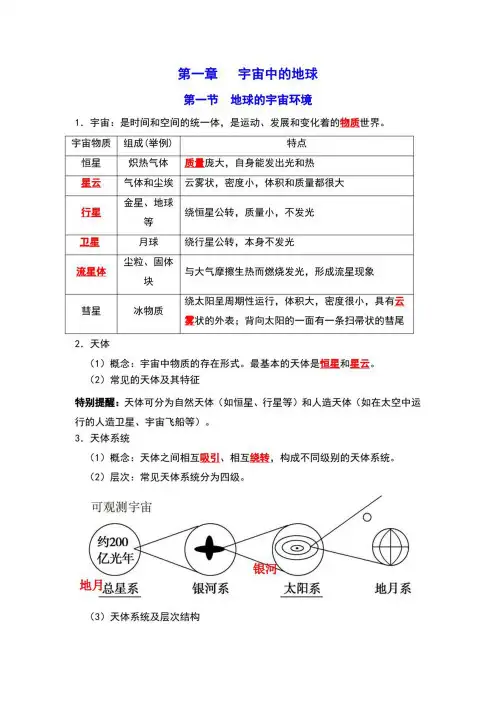 第一章　宇宙中的地球

第一节　地球的宇宙环境

1．宇宙：是时间和空间的统一体，是运动、发展和变化着的物质世界。

| 宇宙物质 | 组成(举例) | 特点 |
|---|---|---|
| 恒星 | 炽热气体 | 质量庞大，自身能发出光和热 |
| 星云 | 气体和尘埃 | 云雾状，密度小，体积和质量都很大 |
| 行星 | 金星、地球等 | 绕恒星公转，质量小，不发光 |
| 卫星 | 月球 | 绕行星公转，本身不发光 |
| 流星体 | 尘粒、固体块 | 与大气摩擦生热而燃烧发光，形成流星现象 |
| 彗星 | 冰物质 | 绕太阳呈周期性运行，体积大，密度很小，具有云雾状的外表；背向太阳的一面有一条扫帚状的彗尾 |

2．天体

（1）概念：宇宙中物质的存在形式。最基本的天体是恒星和星云。

（2）常见的天体及其特征

特别提醒：天体可分为自然天体（如恒星、行星等）和人造天体（如在太空中运行的人造卫星、宇宙飞船等）。

3．天体系统

（1）概念：天体之间相互吸引、相互绕转，构成不同级别的天体系统。

（2）层次：常见天体系统分为四级。

可观测宇宙

约200亿光年

银河

地月

总星系　银河系　太阳系　地月系

（3）天体系统及层次结构